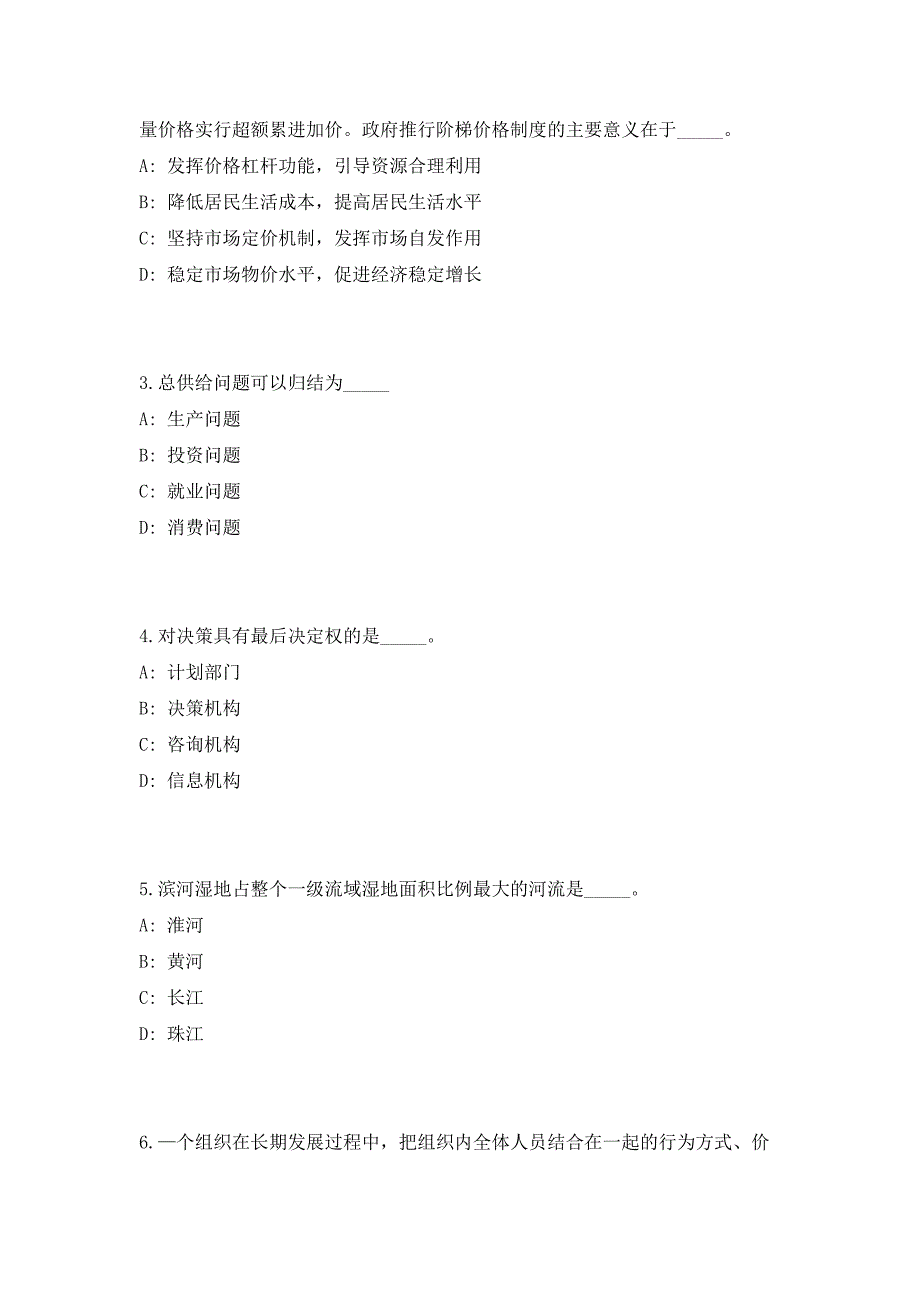 量价格实行超额累进加价。政府推行阶梯价格制度的主要意义在于_____。

A: 发挥价格杠杆功能，引导资源合理利用

B: 降低居民生活成本，提高居民生活水平

C: 坚持市场定价机制，发挥市场自发作用

D: 稳定市场物价水平，促进经济稳定增长

3.总供给问题可以归结为_____

A: 生产问题

B: 投资问题

C: 就业问题

D: 消费问题

4.对决策具有最后决定权的是_____。

A: 计划部门

B: 决策机构

C: 咨询机构

D: 信息机构

5.滨河湿地占整个一级流域湿地面积比例最大的河流是_____。

A: 淮河

B: 黄河

C: 长江

D: 珠江

6.一个组织在长期发展过程中，把组织内全体人员结合在一起的行为方式、价